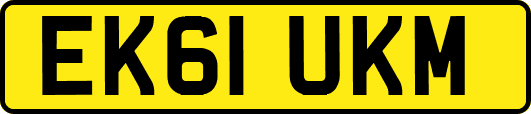 EK61 UKM